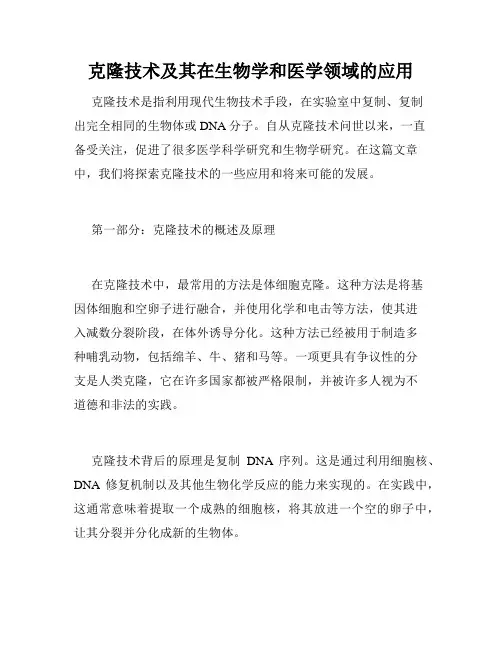 克隆技术及其在生物学和医学领域的应用

克隆技术是指利用现代生物技术手段，在实验室中复制、复制出完全相同的生物体或 DNA 分子。自从克隆技术问世以来，一直备受关注，促进了很多医学科学研究和生物学研究。在这篇文章中，我们将探索克隆技术的一些应用和将来可能的发展。

第一部分：克隆技术的概述及原理

在克隆技术中，最常用的方法是体细胞克隆。这种方法是将基因体细胞和空卵子进行融合，并使用化学和电击等方法，使其进入减数分裂阶段，在体外诱导分化。这种方法已经被用于制造多种哺乳动物，包括绵羊、牛、猪和马等。一项更具有争议性的分支是人类克隆，它在许多国家都被严格限制，并被许多人视为不道德和非法的实践。

克隆技术背后的原理是复制 DNA 序列。这是通过利用细胞核、DNA 修复机制以及其他生物化学反应的能力来实现的。在实践中，这通常意味着提取一个成熟的细胞核，将其放进一个空的卵子中，让其分裂并分化成新的生物体。